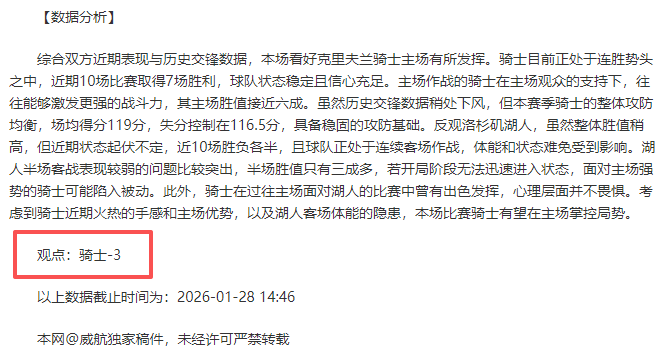 【数据分析】

综合双方近期表现与历史交锋数据，本场看好克里夫兰骑士主场有所发挥。骑士目前正处于连胜势头之中，近期10场比赛取得7场胜利，球队状态稳定且信心充足。主场作战的骑士在主场观众的支持下，往往能够激发更强的战斗力，其主场胜值接近六成。虽然历史交锋数据稍处下风，但本赛季骑士的整体攻防均衡，场均得分119分，失分控制在116.5分，具备稳固的攻防基础。反观洛杉矶湖人，虽然整体胜值稍高，但近期状态起伏不定，近10场胜负各半，且球队正处于连续客场作战，体能和状态难免受到影响。湖人半场客战表现较弱的问题比较突出，半场胜值只有三成多，若开局阶段无法迅速进入状态，面对主场强势的骑士可能陷入被动。此外，骑士在过往主场面对湖人的比赛中曾有出色发挥，心理层面并不畏惧。考虑到骑士近期火热的手感和主场优势，以及湖人客场体能的隐患，本场比赛骑士有望在主场掌控局势。

观点：骑士-3

以上数据截止时间为：2026-01-28 14:46

本网@威航独家稿件，未经许可严禁转载